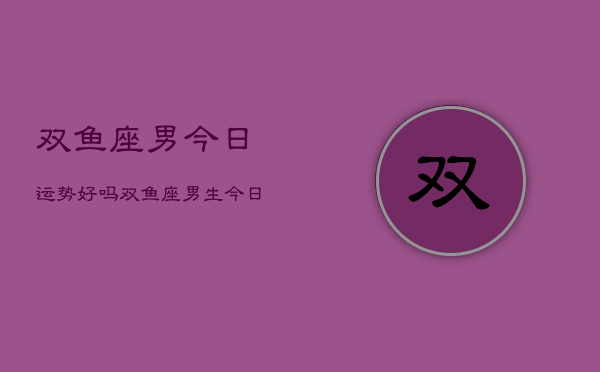 双鱼座男今日

运势好吗双鱼座男生今日

双